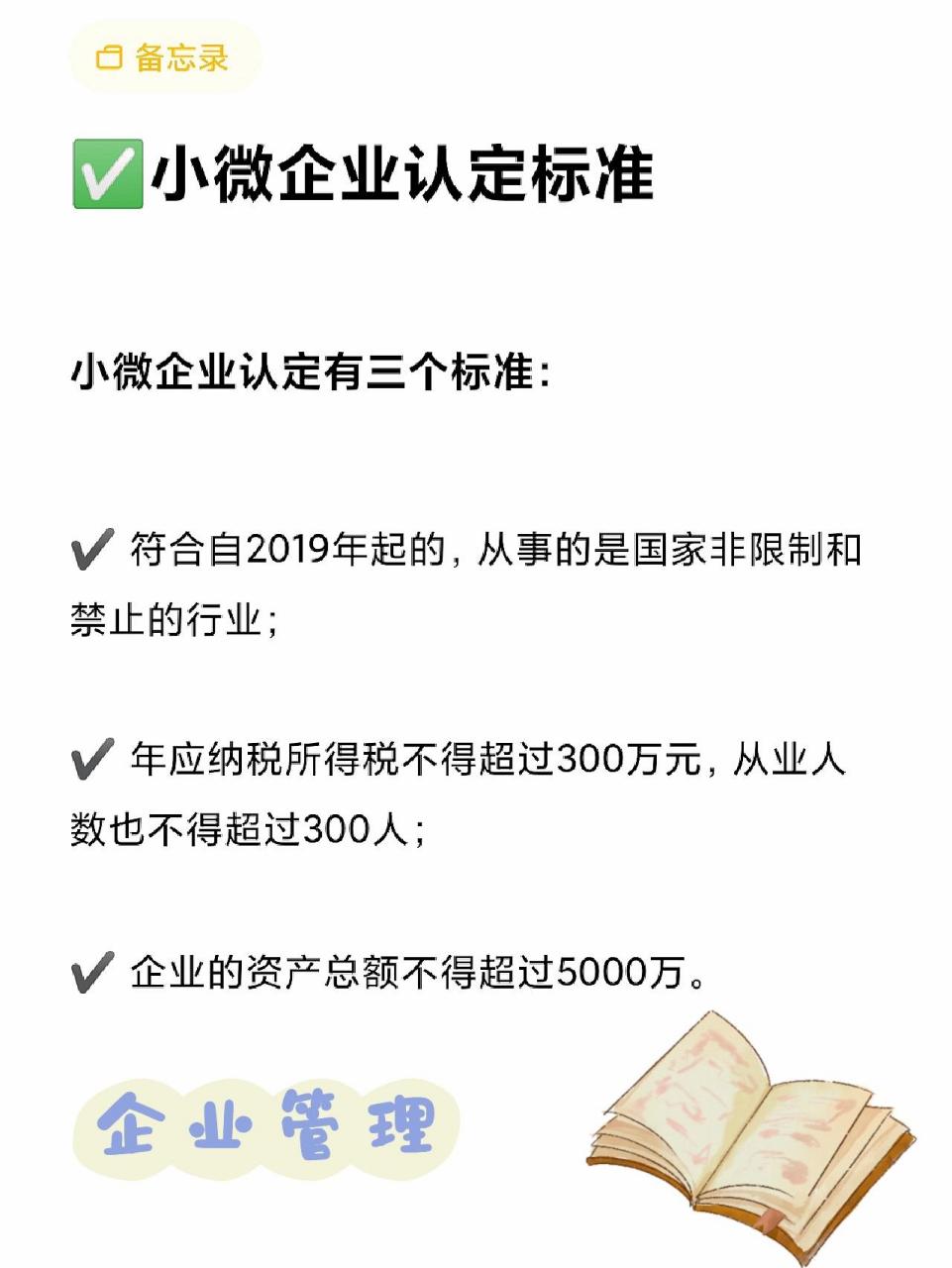 备忘录

✅小微企业认定标准

小微企业认定有三个标准:

✔ 符合自2019年起的，从事的是国家非限制和禁止的行业;

✔ 年应纳税所得税不得超过300万元，从业人数也不得超过300人;

✔ 企业的资产总额不得超过5000万。

企业管理